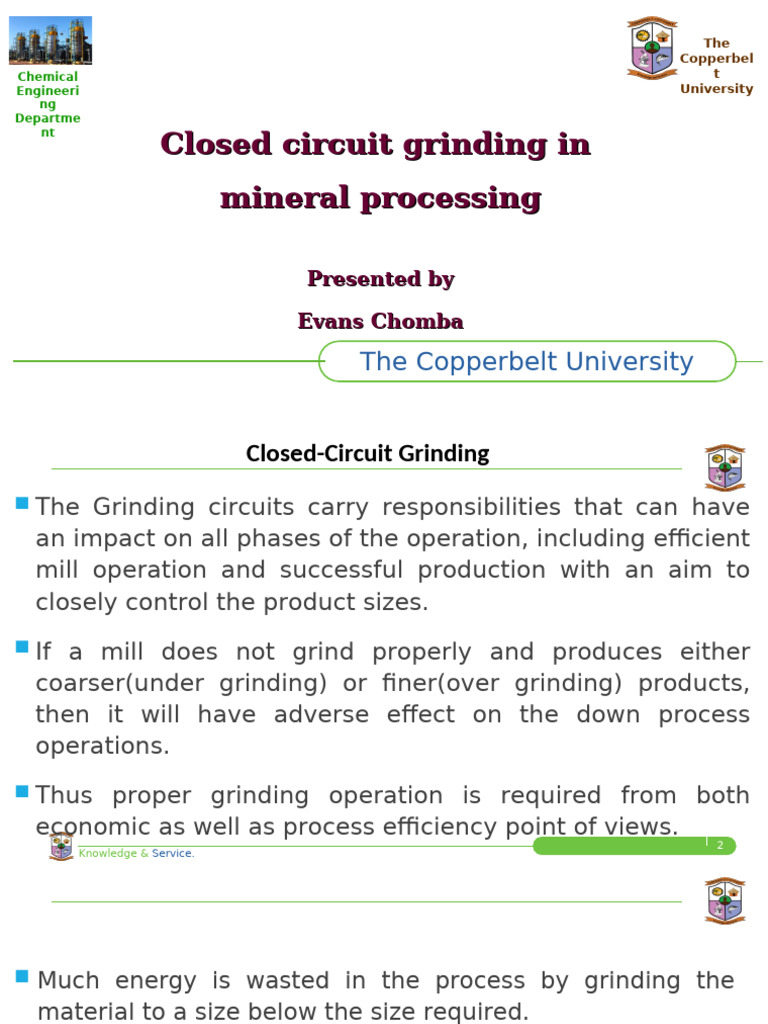 Chemical Engineering Department

The Copperbelt University

Closed circuit grinding in mineral processing

Presented by

Evans Chomba

The Copperbelt University

Closed-Circuit Grinding

The Grinding circuits carry responsibilities that can have an impact on all phases of the operation, including efficient mill operation and successful production with an aim to closely control the product sizes.

If a mill does not grind properly and produces either coarser(under grinding) or finer(over grinding) products, then it will have adverse effect on the down process operations.

Thus proper grinding operation is required from both economic as well as process efficiency point of views.

Knowledge & Service.

2

Much energy is wasted in the process by grinding the material to a size below the size required.